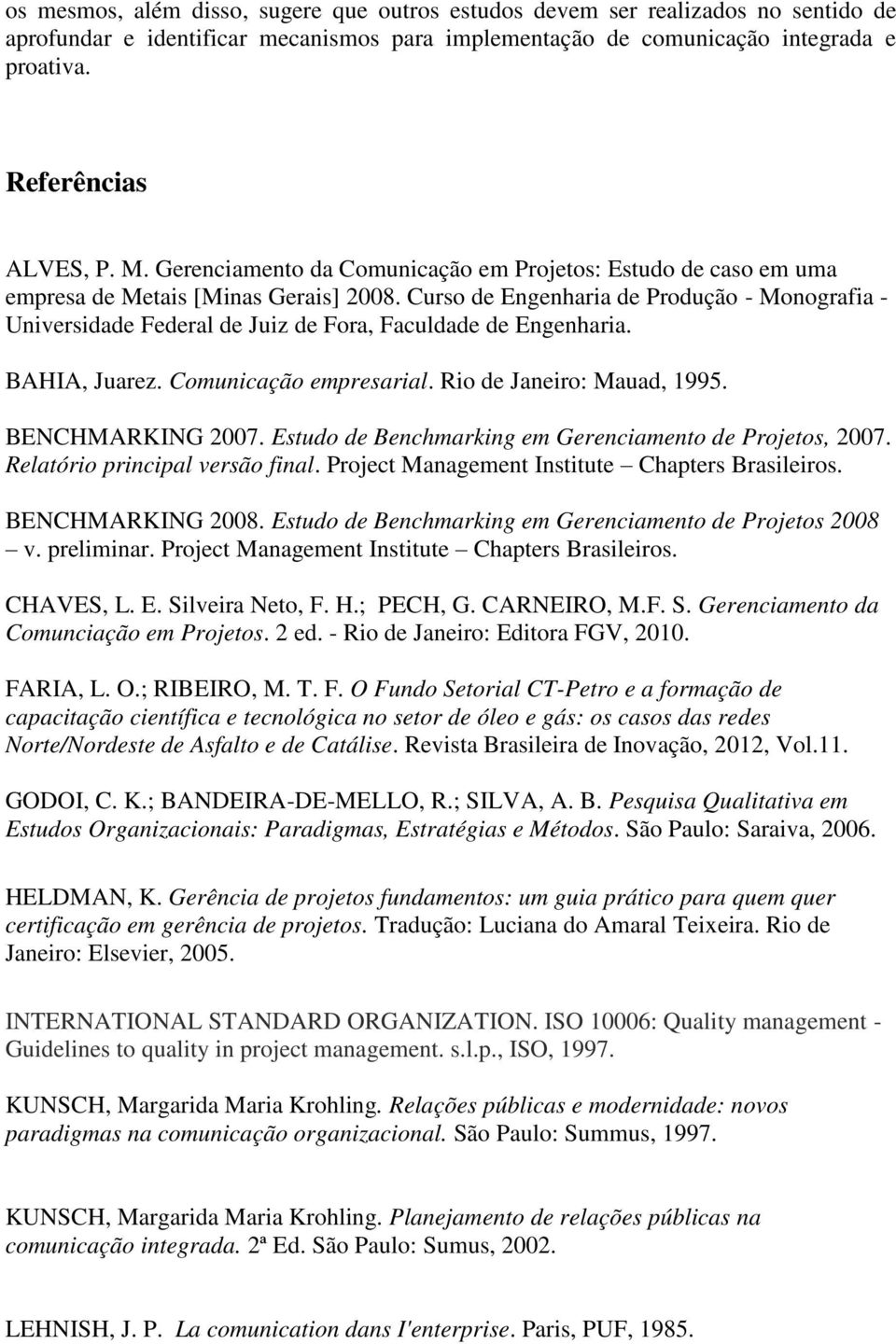 os mesmos, além disso, sugere que outros estudos devem ser realizados no sentido de aprofundar e identificar mecanismos para implementação de comunicação integrada e proativa.

Referências

ALVES, P. M. Gerenciamento da Comunicação em Projetos: Estudo de caso em uma empresa de Metais [Minas Gerais] 2008. Curso de Engenharia de Produção - Monografia - Universidade Federal de Juiz de Fora, Faculdade de Engenharia.

BAHIA, Juarez. Comunicação empresarial. Rio de Janeiro: Mauad, 1995.

BENCHMARKING 2007. Estudo de Benchmarking em Gerenciamento de Projetos, 2007. Relatório principal versão final. Project Management Institute – Chapters Brasileiros.

BENCHMARKING 2008. Estudo de Benchmarking em Gerenciamento de Projetos 2008 – v. preliminar. Project Management Institute – Chapters Brasileiros.

CHAVES, L. E. Silveira Neto, F. H.; PECH, G. CARNEIRO, M.F. S. Gerenciamento da Comunciação em Projetos. 2 ed. - Rio de Janeiro: Editora FGV, 2010.

FARIA, L. O.; RIBEIRO, M. T. F. O Fundo Setorial CT-Petro e a formação de capacitação científica e tecnológica no setor de óleo e gás: os casos das redes Norte/Nordeste de Asfalto e de Catálise. Revista Brasileira de Inovação, 2012, Vol.11.

GODOI, C. K.; BANDEIRA-DE-MELLO, R.; SILVA, A. B. Pesquisa Qualitativa em Estudos Organizacionais: Paradigmas, Estratégias e Métodos. São Paulo: Saraiva, 2006.

HELDMAN, K. Gerência de projetos fundamentos: um guia prático para quem quer certificação em gerência de projetos. Tradução: Luciana do Amaral Teixeira. Rio de Janeiro: Elsevier, 2005.

INTERNATIONAL STANDARD ORGANIZATION. ISO 10006: Quality management - Guidelines to quality in project management. s.l.p., ISO, 1997.

KUNSCH, Margarida Maria Krohling. Relações públicas e modernidade: novos paradigmas na comunicação organizacional. São Paulo: Summus, 1997.

KUNSCH, Margarida Maria Krohling. Planejamento de relações públicas na comunicação integrada. 2ª Ed. São Paulo: Sumus, 2002.

LEHNISH, J. P. La comunication dans I'enterprise. Paris, PUF, 1985.